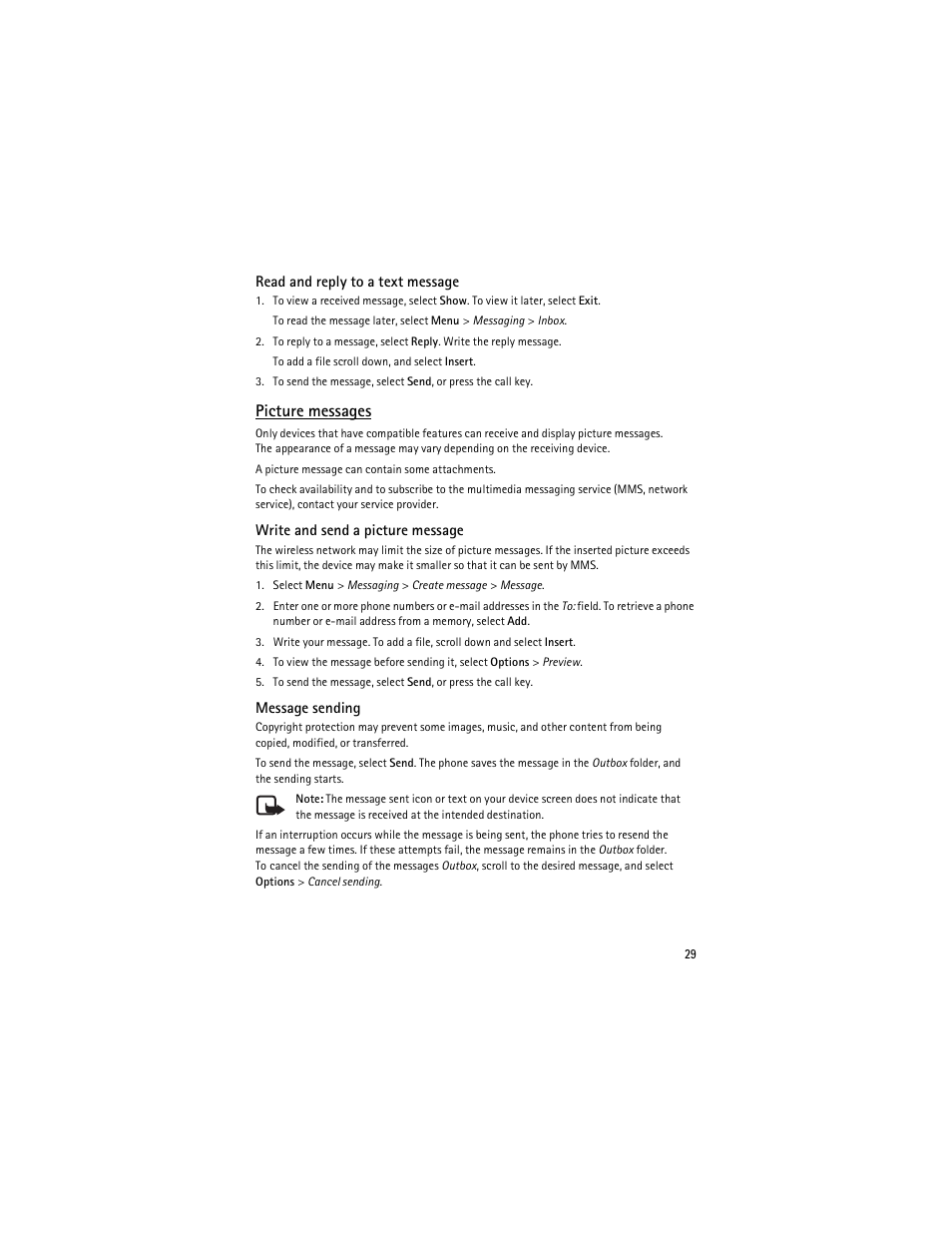 Read and reply to a text message

1. To view a received message, select Show. To view it later, select Exit.

To read the message later, select Menu > Messaging > Inbox.

2. To reply to a message, select Reply. Write the reply message.

To add a file scroll down, and select Insert.

3. To send the message, select Send, or press the call key.

Picture messages

Only devices that have compatible features can receive and display picture messages. The appearance of a message may vary depending on the receiving device.

A picture message can contain some attachments.

To check availability and to subscribe to the multimedia messaging service (MMS, network service), contact your service provider.

Write and send a picture message

The wireless network may limit the size of picture messages. If the inserted picture exceeds this limit, the device may make it smaller so that it can be sent by MMS.

1. Select Menu > Messaging > Create message > Message.

2. Enter one or more phone numbers or e-mail addresses in the To: field. To retrieve a phone number or e-mail address from a memory, select Add.

3. Write your message. To add a file, scroll down and select Insert.

4. To view the message before sending it, select Options > Preview.

5. To send the message, select Send, or press the call key.

Message sending

Copyright protection may prevent some images, music, and other content from being copied, modified, or transferred.

To send the message, select Send. The phone saves the message in the Outbox folder, and the sending starts.

Note: The message sent icon or text on your device screen does not indicate that the message is received at the intended destination.

If an interruption occurs while the message is being sent, the phone tries to resend the message a few times. If these attempts fail, the message remains in the Outbox folder. To cancel the sending of the messages Outbox, scroll to the desired message, and select Options > Cancel sending.

29